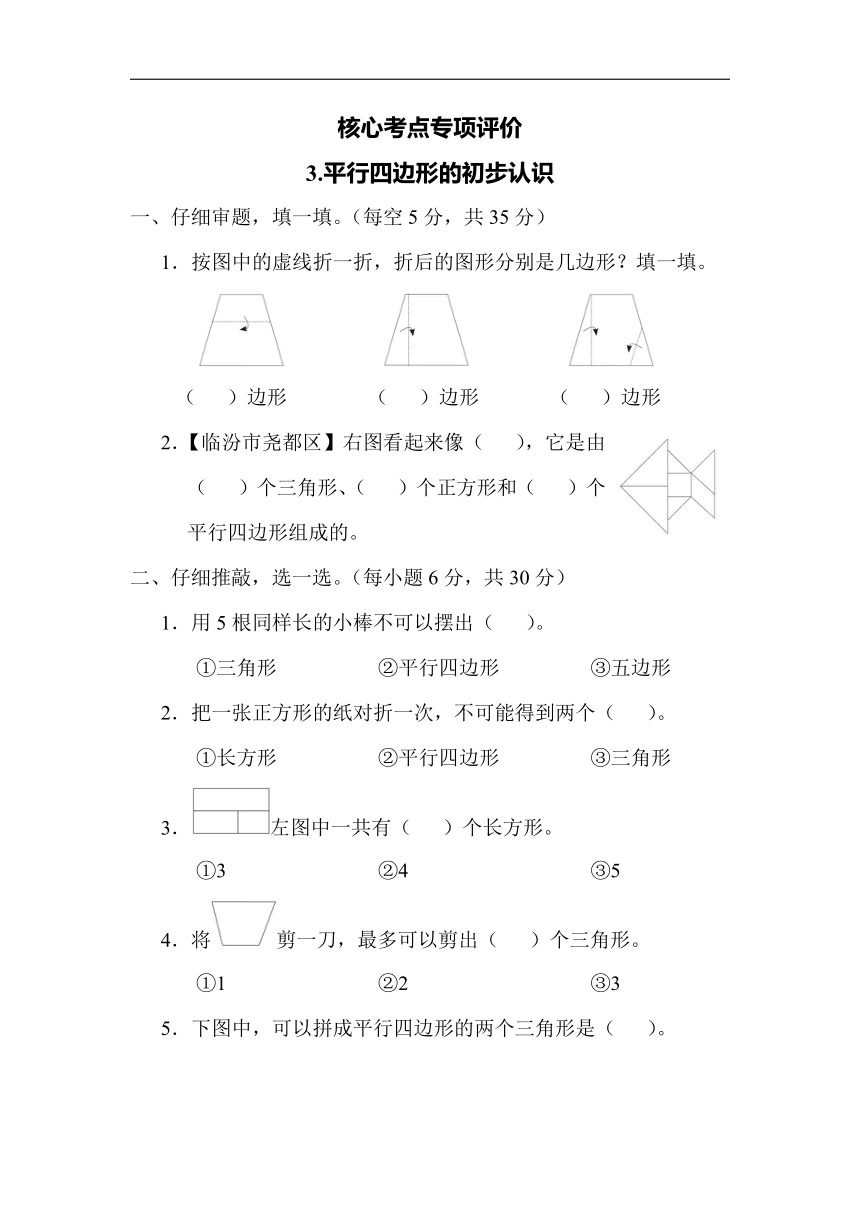 核心考点专项评价

3.平行四边形的初步认识

一、仔细审题，填一填。(每空 5 分，共 35 分)

1．按图中的虚线折一折，折后的图形分别是几边形？填一填。

(　　)边形　　　　(　　)边形　　　　(　　)边形

2.【临汾市尧都区】右图看起来像(　　)，它是由(　　)个三角形、(　　)个正方形和(　　)个平行四边形组成的。

二、仔细推敲，选一选。(每小题 6 分，共 30 分)

1．用 5 根同样长的小棒不可以摆出(　　)。

①三角形　　②平行四边形　　③五边形

2．把一张正方形的纸对折一次，不可能得到两个(　　)。

①长方形　　②平行四边形　　③三角形

3．左图中一共有(　　)个长方形。

①3　　②4　　③5

4．将　剪一刀，最多可以剪出(　　)个三角形。

①1　　②2　　③3

5．下图中，可以拼成平行四边形的两个三角形是(　　)。